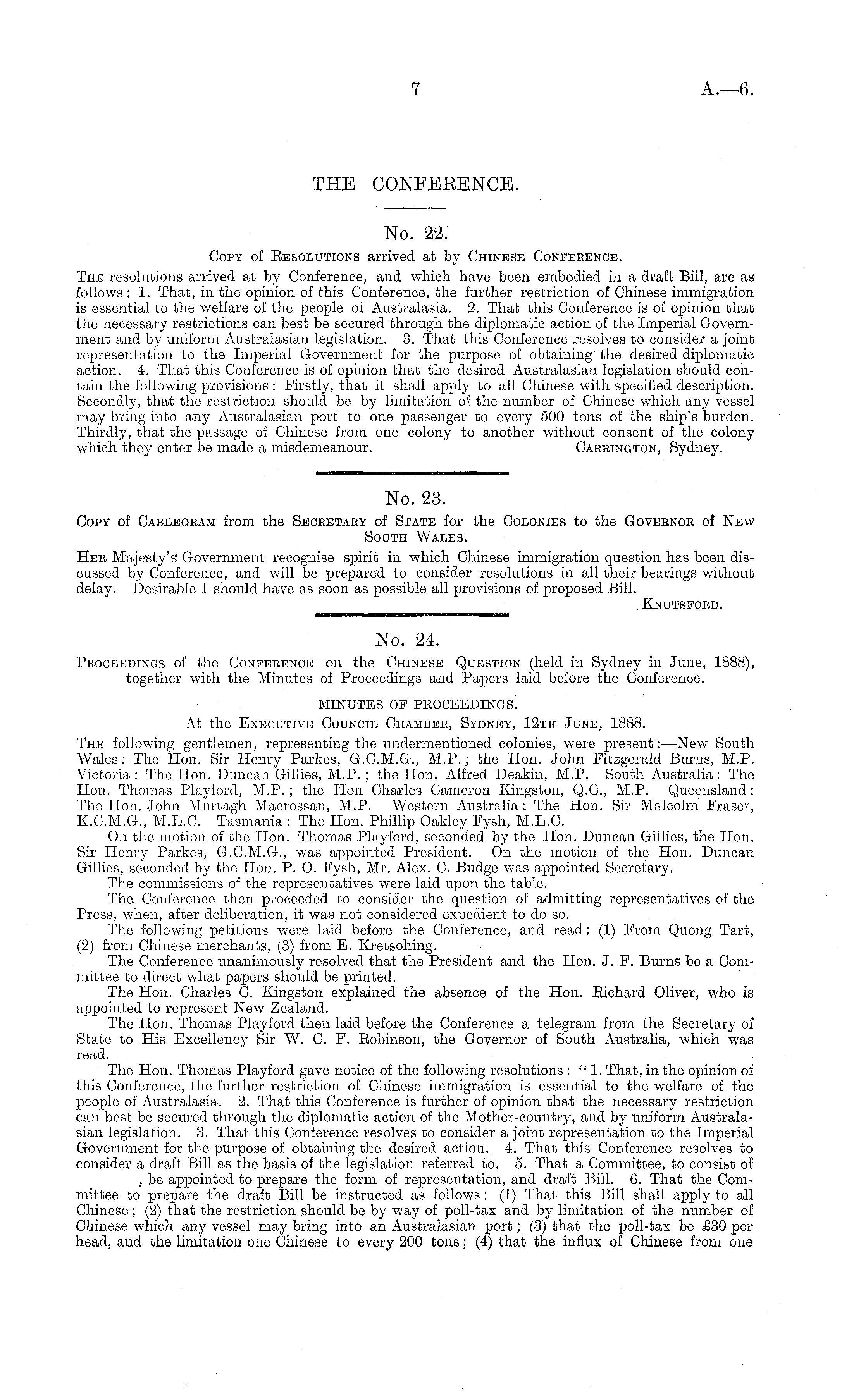 7 A.—6.

THE CONFERENCE.

No. 22.

Copy of Resolutions arrived at by Chinese Conference.

The resolutions arrived at by Conference, and which have been embodied in a draft Bill, are as follows: 1. That, in the opinion of this Conference, the further restriction of Chinese immigration is essential to the welfare of the people of Australasia. 2. That this Conference is of opinion that the necessary restrictions can best be secured through the diplomatic action of the Imperial Government and by uniform Australasian legislation. 3. That this Conference resolves to consider a joint representation to the Imperial Government for the purpose of obtaining the desired diplomatic action. 4. That this Conference is of opinion that the desired Australasian legislation should contain the following provisions: Firstly, that it shall apply to all Chinese with specified description. Secondly, that the restriction should be by limitation of the number of Chinese which any vessel may bring into any Australasian port to one passenger to every 500 tons of the ship's burden. Thirdly, that the passage of Chinese from one colony to another without consent of the colony which they enter be made a misdemeanour. Carrington, Sydney.

No. 23.

Copy of Cablegram from the Secretary of State for the Colonies to the Governor of New South Wales.

Her Majesty's Government recognise spirit in which Chinese immigration question has been discussed by Conference, and will be prepared to consider resolutions in all their bearings without delay. Desirable I should have as soon as possible all provisions of proposed Bill.

Knutsford.

No. 24.

Proceedings of the Conference on the Chinese Question (held in Sydney in June, 1888), together with the Minutes of Proceedings and Papers laid before the Conference.

MINUTES OF PROCEEDINGS.

At the Executive Council Chamber, Sydney, 12th June, 1888.

The following gentlemen, representing the undermentioned colonies, were present:—New South Wales: The Hon. Sir Henry Parkes, G.C.M.G., M.P.; the Hon. John Fitzgerald Burns, M.P. Victoria: The Hon. Duncan Gillies, M.P.; the Hon. Alfred Deakin, M.P. South Australia: The Hon. Thomas Playford, M.P.; the Hon Charles Cameron Kingston, Q.C., M.P. Queensland: The Hon. John Murtagh Macrossan, M.P. Western Australia: The Hon. Sir Malcolm Fraser, K.C.M.G., M.L.C. Tasmania: The Hon. Phillip Oakley Fysh, M.L.C.

On the motion of the Hon. Thomas Playford, seconded by the Hon. Duncan Gillies, the Hon. Sir Henry Parkes, G.C.M.G., was appointed President. On the motion of the Hon. Duncan Gillies, seconded by the Hon. P. O. Fysh, Mr. Alex. C. Budge was appointed Secretary.

The commissions of the representatives were laid upon the table.

The Conference then proceeded to consider the question of admitting representatives of the Press, when, after deliberation, it was not considered expedient to do so.

The following petitions were laid before the Conference, and read: (1) From Quong Tart, (2) from Chinese merchants, (3) from E. Kretsohing.

The Conference unanimously resolved that the President and the Hon. J. F. Burns be a Committee to direct what papers should be printed.

The Hon. Charles C. Kingston explained the absence of the Hon. Richard Oliver, who is appointed to represent New Zealand.

The Hon. Thomas Playford then laid before the Conference a telegram from the Secretary of State to His Excellency Sir W. C. F. Robinson, the Governor of South Australia, which was read.

The Hon. Thomas Playford gave notice of the following resolutions: "1. That, in the opinion of this Conference, the further restriction of Chinese immigration is essential to the welfare of the people of Australasia. 2. That this Conference is further of opinion that the necessary restriction can best be secured through the diplomatic action of the Mother-country, and by uniform Australasian legislation. 3. That this Conference resolves to consider a joint representation to the Imperial Government for the purpose of obtaining the desired action. 4. That this Conference resolves to consider a draft Bill as the basis of the legislation referred to. 5. That a Committee, to consist of , be appointed to prepare the form of representation, and draft Bill. 6. That the Committee to prepare the draft Bill be instructed as follows: (1) That this Bill shall apply to all Chinese; (2) that the restriction should be by way of poll-tax and by limitation of the number of Chinese which any vessel may bring into an Australasian port; (3) that the poll-tax be £30 per head, and the limitation one Chinese to every 200 tons; (4) that the influx of Chinese from one